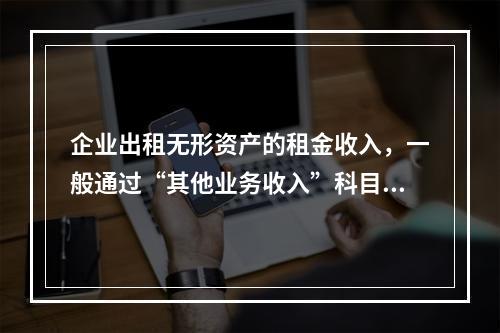 企业出租无形资产的租金收入，一般通过“其他业务收入”科目...